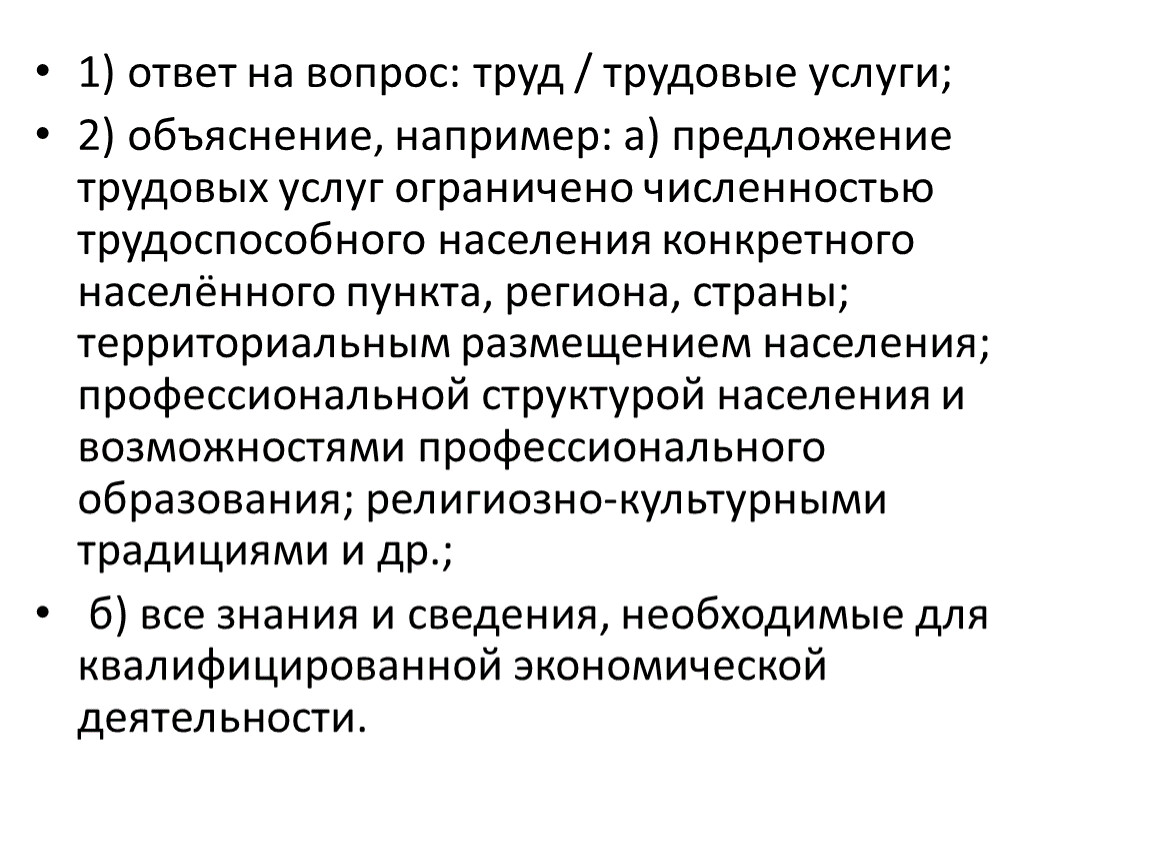 • 1) ответ на вопрос: труд / трудовые услуги;

• 2) объяснение, например: а) предложение трудовых услуг ограничено численностью трудоспособного населения конкретного населённого пункта, региона, страны; территориальным размещением населения; профессиональной структурой населения и возможностями профессионального образования; религиозно-культурными традициями и др.;

• б) все знания и сведения, необходимые для квалифицированной экономической деятельности.